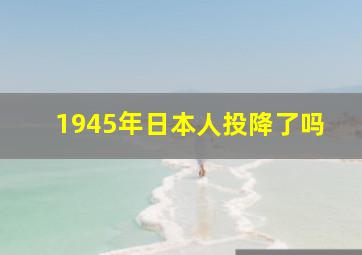 1945年日本人投降了吗